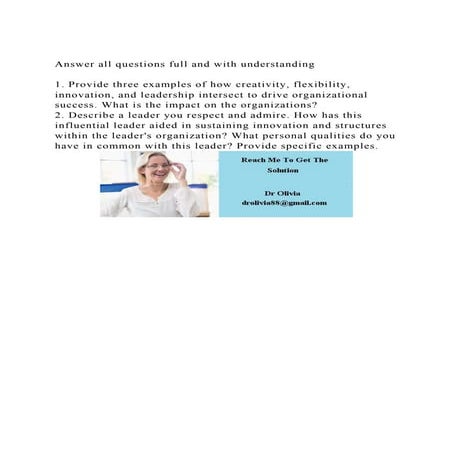 Answer all questions full and with understanding

1. Provide three examples of how creativity, flexibility, innovation, and leadership intersect to drive organizational success. What is the impact on the organizations?
2. Describe a leader you respect and admire. How has this influential leader aided in sustaining innovation and structures within the leader's organization? What personal qualities do you have in common with this leader? Provide specific examples.

Reach Me To Get The Solution

Dr Olivia
drolivia88@gmail.com